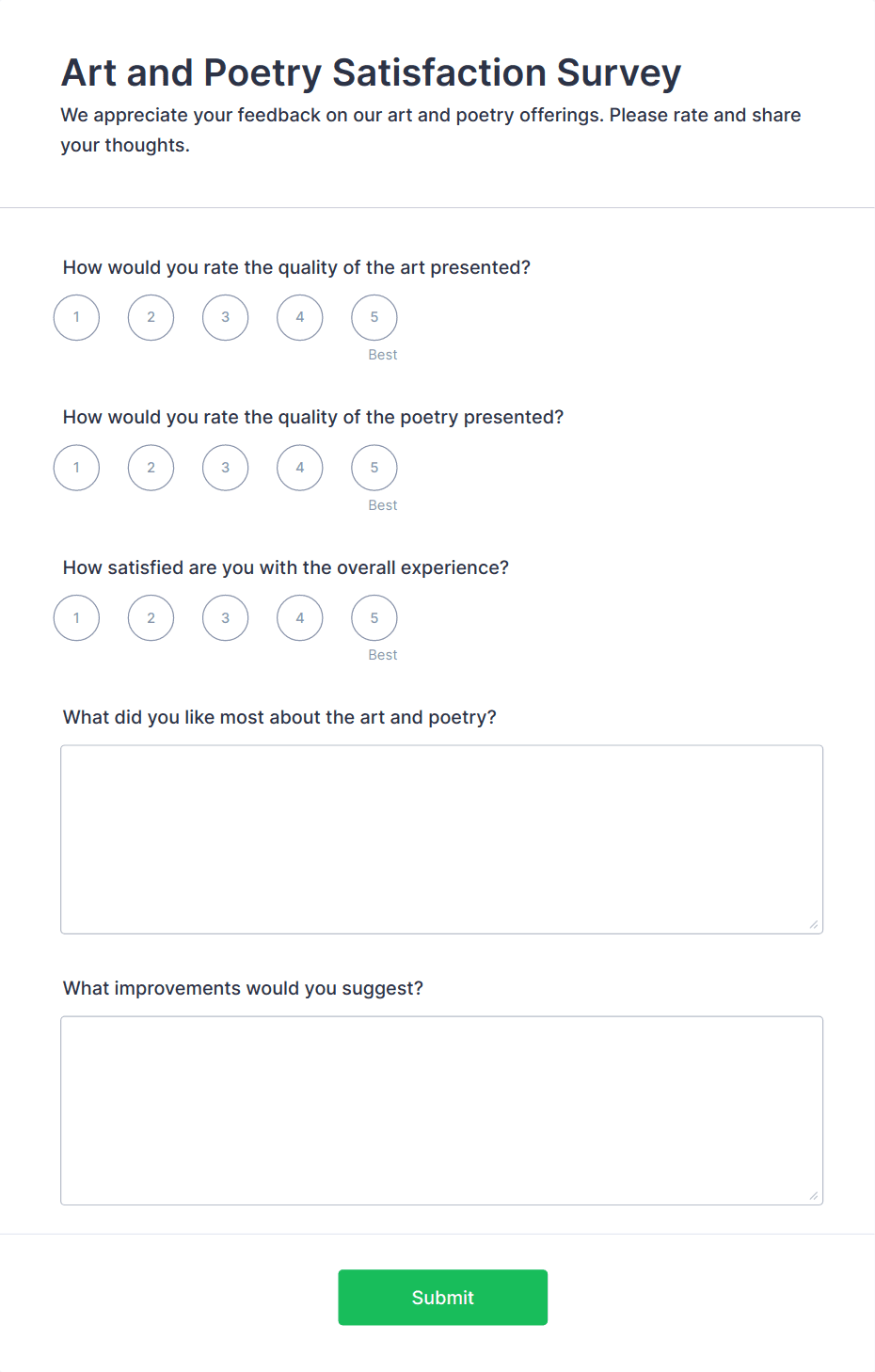 Art and Poetry Satisfaction Survey

We appreciate your feedback on our art and poetry offerings. Please rate and share your thoughts.

How would you rate the quality of the art presented?

1 2 3 4 5
Best

How would you rate the quality of the poetry presented?

1 2 3 4 5
Best

How satisfied are you with the overall experience?

1 2 3 4 5
Best

What did you like most about the art and poetry?

What improvements would you suggest?

Submit